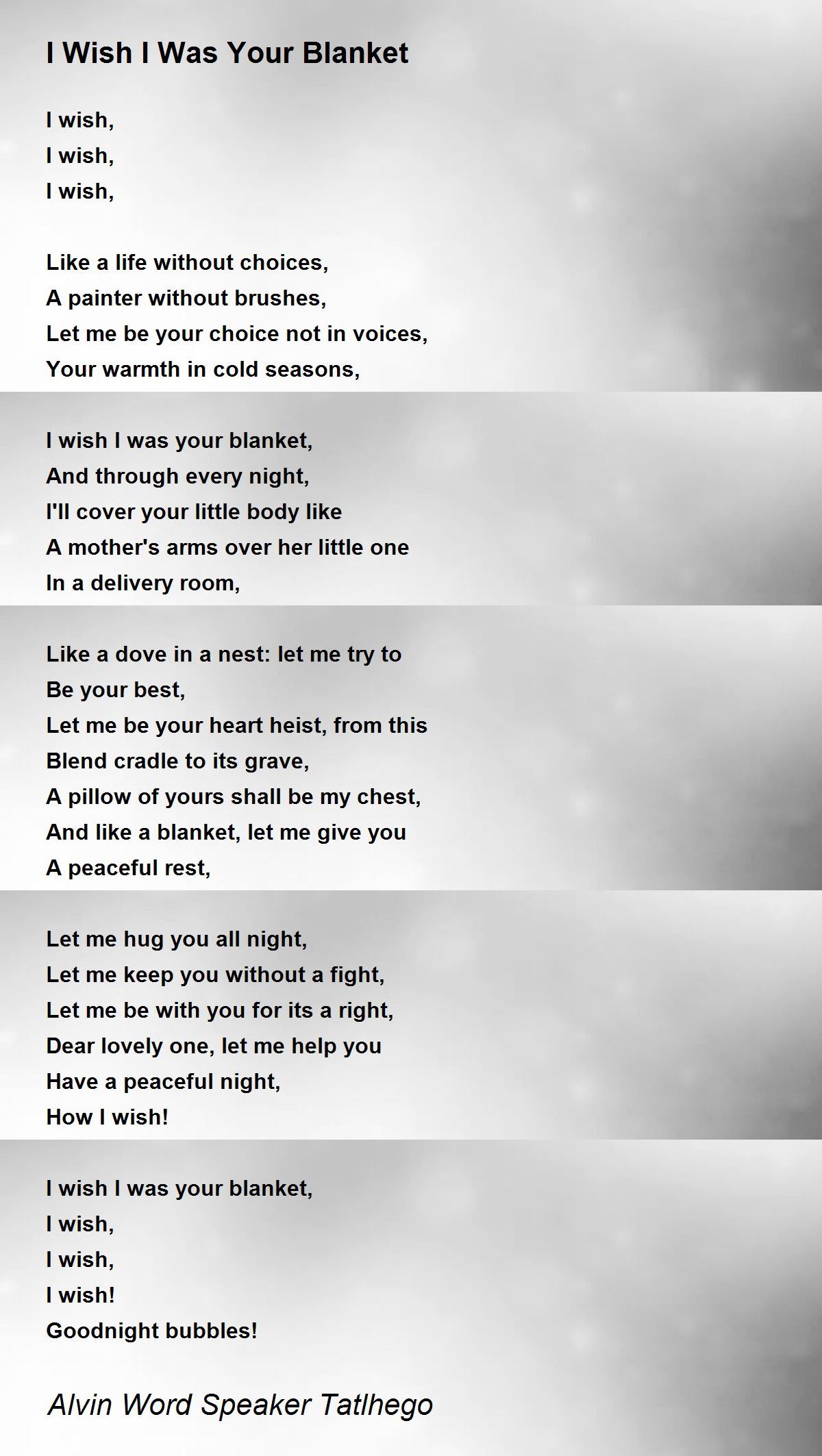 I Wish I Was Your Blanket

I wish,
I wish,
I wish,

Like a life without choices,
A painter without brushes,
Let me be your choice not in voices,
Your warmth in cold seasons,

I wish I was your blanket,
And through every night,
I'll cover your little body like
A mother's arms over her little one
In a delivery room,

Like a dove in a nest: let me try to
Be your best,
Let me be your heart heist, from this
Blend cradle to its grave,
A pillow of yours shall be my chest,
And like a blanket, let me give you
A peaceful rest,

Let me hug you all night,
Let me keep you without a fight,
Let me be with you for its a right,
Dear lovely one, let me help you
Have a peaceful night,
How I wish!

I wish I was your blanket,
I wish,
I wish,
I wish!
Goodnight bubbles!

Alvin Word Speaker Tatlhego